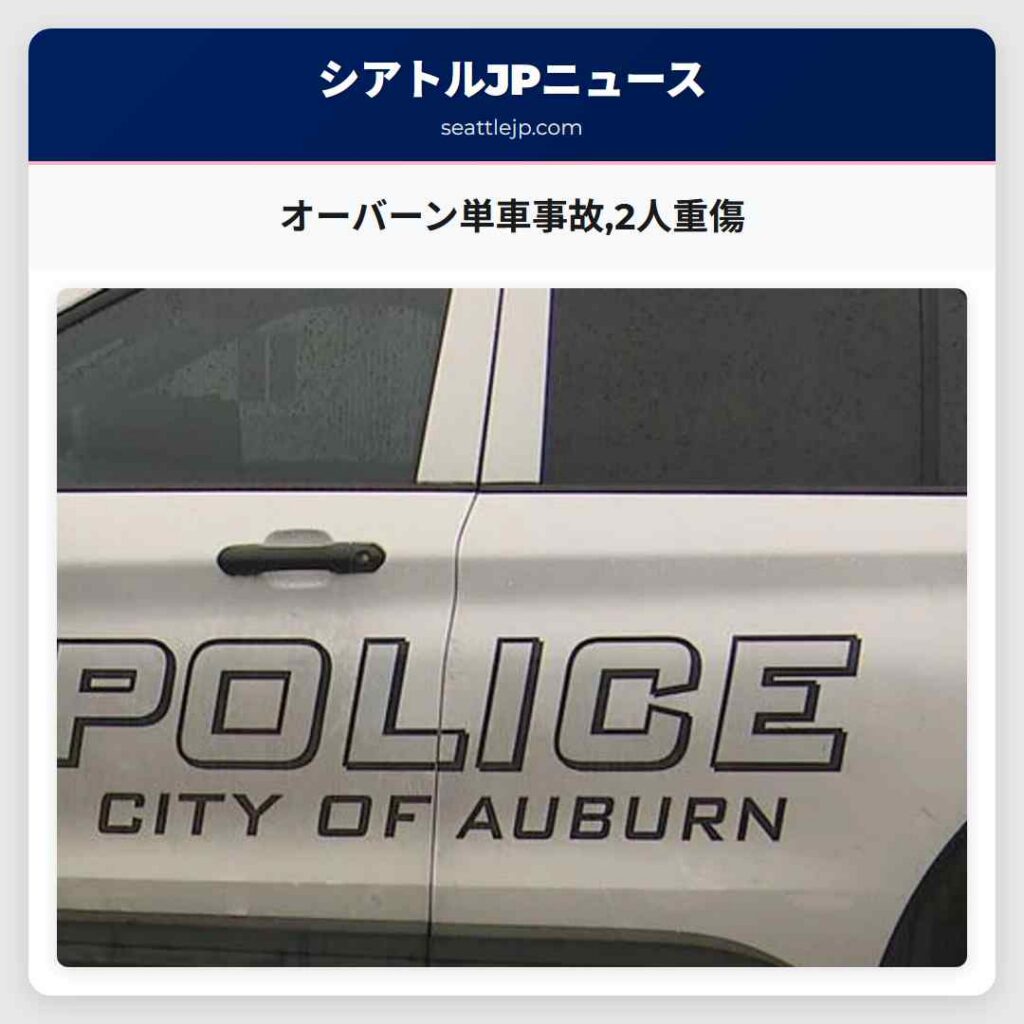 シアトルJPニュース
seattlejp.com

オーバーン単車事故,2人重傷

POLICE
CITY OF AUBURN